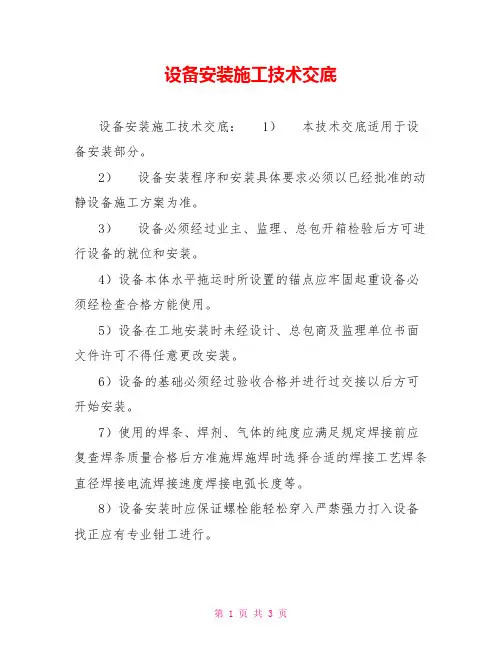 设备安装施工技术交底

设备安装施工技术交底： 1） 本技术交底适用于设备安装部分。

2） 设备安装程序和安装具体要求必须以已经批准的动静设备施工方案为准。

3） 设备必须经过业主、监理、总包开箱检验后方可进行设备的就位和安装。

4）设备本体水平拖运时所设置的锚点应牢固起重设备必须经检查合格方能使用。

5）设备在工地安装时未经设计、总包商及监理单位书面文件许可不得任意更改安装。

6）设备的基础必须经过验收合格并进行过交接以后方可开始安装。

7）使用的焊条、焊剂、气体的纯度应满足规定焊接前应复查焊条质量合格后方准施焊施焊时选择合适的焊接工艺焊条直径焊接电流焊接速度焊接电弧长度等。

8）设备安装时应保证螺栓能轻松穿入严禁强力打入设备找正应有专业钳工进行。

第 1 页 共 3 页